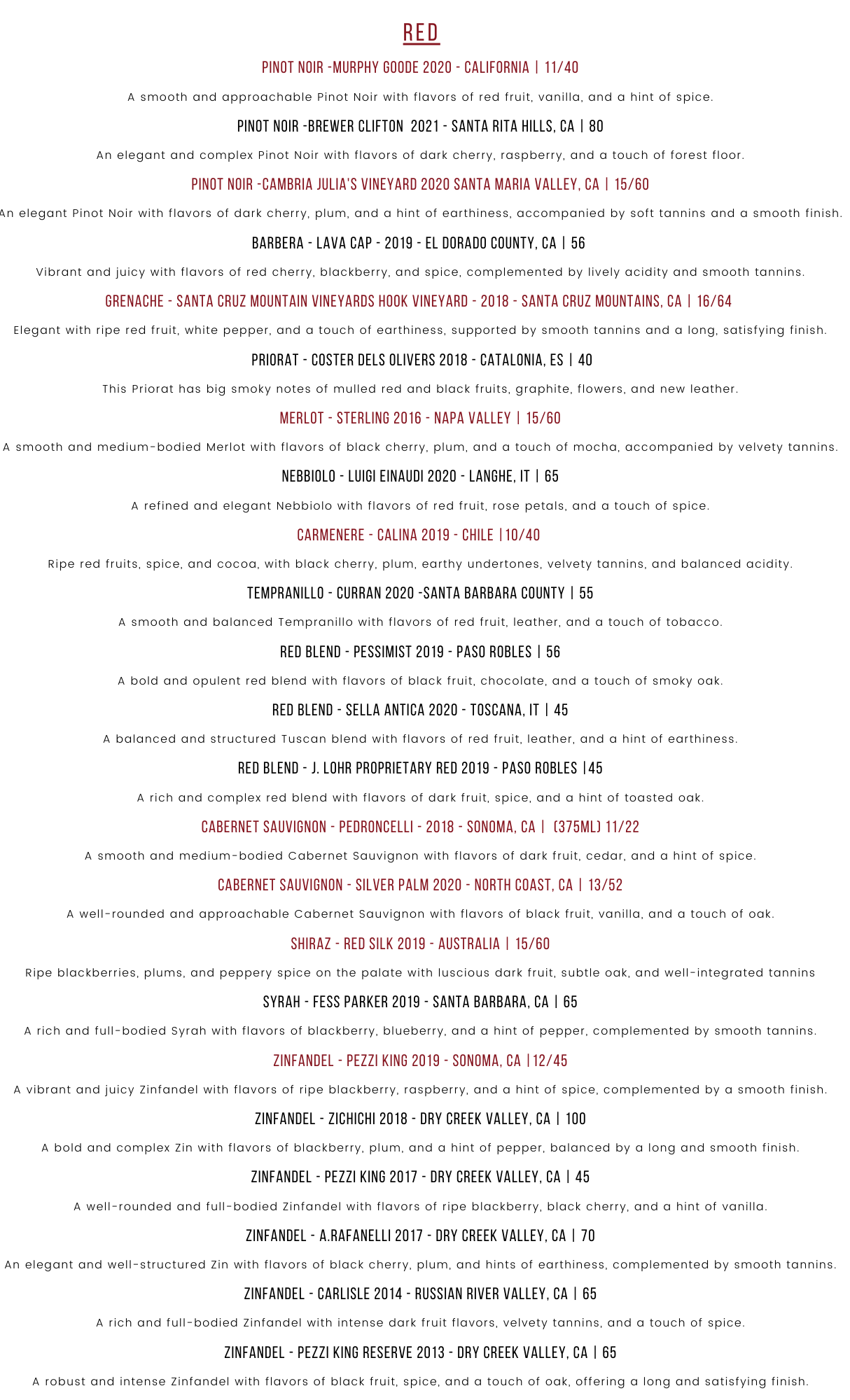 RED

PINOT NOIR -MURPHY GOODE 2020 - CALIFORNIA | 11/40

A smooth and approachable Pinot Noir with flavors of red fruit, vanilla, and a hint of spice.

PINOT NOIR -BREWER CLIFTON 2021 - SANTA RITA HILLS, CA | 80

An elegant and complex Pinot Noir with flavors of dark cherry, raspberry, and a touch of forest floor.

PINOT NOIR -CAMBRIA JULIA'S VINEYARD 2020 SANTA MARIA VALLEY, CA | 15/60

An elegant Pinot Noir with flavors of dark cherry, plum, and a hint of earthiness, accompanied by soft tannins and a smooth finish.

BARBERA - LAVA CAP - 2019 - EL DORADO COUNTY, CA | 56

Vibrant and juicy with flavors of red cherry, blackberry, and spice, complemented by lively acidity and smooth tannins.

GRENACHE - SANTA CRUZ MOUNTAIN VINEYARDS HOOK VINEYARD - 2018 - SANTA CRUZ MOUNTAINS, CA | 16/64

Elegant with ripe red fruit, white pepper, and a touch of earthiness, supported by smooth tannins and a long, satisfying finish.

PRIORAT - COSTER DELS OLIVERS 2018 - CATALONIA, ES | 40

This Priorat has big smoky notes of mulled red and black fruits, graphite, flowers, and new leather.

MERLOT - STERLING 2016 - NAPA VALLEY | 15/60

A smooth and medium-bodied Merlot with flavors of black cherry, plum, and a touch of mocha, accompanied by velvety tannins.

NEBBIOLO - LUIGI EINAUDI 2020 - LANGHE, IT | 65

A refined and elegant Nebbiolo with flavors of red fruit, rose petals, and a touch of spice.

CARMENERE - CALINA 2019 - CHILE |10/40

Ripe red fruits, spice, and cocoa, with black cherry, plum, earthy undertones, velvety tannins, and balanced acidity.

TEMPRANILLO - CURRAN 2020 -SANTA BARBARA COUNTY | 55

A smooth and balanced Tempranillo with flavors of red fruit, leather, and a touch of tobacco.

RED BLEND - PESSIMIST 2019 - PASO ROBLES | 56

A bold and opulent red blend with flavors of black fruit, chocolate, and a touch of smoky oak.

RED BLEND - SELLA ANTICA 2020 - TOSCANA, IT | 45

A balanced and structured Tuscan blend with flavors of red fruit, leather, and a hint of earthiness.

RED BLEND - J. LOHR PROPRIETARY RED 2019 - PASO ROBLES |45

A rich and complex red blend with flavors of dark fruit, spice, and a hint of toasted oak.

CABERNET SAUVIGNON - PEDRONCELLI - 2018 - SONOMA, CA | (375ML) 11/22

A smooth and medium-bodied Cabernet Sauvignon with flavors of dark fruit, cedar, and a hint of spice.

CABERNET SAUVIGNON - SILVER PALM 2020 - NORTH COAST, CA | 13/52

A well-rounded and approachable Cabernet Sauvignon with flavors of black fruit, vanilla, and a touch of oak.

SHIRAZ - RED SILK 2019 - AUSTRALIA | 15/60

Ripe blackberries, plums, and peppery spice on the palate with luscious dark fruit, subtle oak, and well-integrated tannins

SYRAH - FESS PARKER 2019 - SANTA BARBARA, CA | 65

A rich and full-bodied Syrah with flavors of blackberry, blueberry, and a hint of pepper, complemented by smooth tannins.

ZINFANDEL - PEZZI KING 2019 - SONOMA, CA |12/45

A vibrant and juicy Zinfandel with flavors of ripe blackberry, raspberry, and a hint of spice, complemented by a smooth finish.

ZINFANDEL - ZICHICHI 2018 - DRY CREEK VALLEY, CA | 100

A bold and complex Zin with flavors of blackberry, plum, and a hint of pepper, balanced by a long and smooth finish.

ZINFANDEL - PEZZI KING 2017 - DRY CREEK VALLEY, CA | 45

A well-rounded and full-bodied Zinfandel with flavors of ripe blackberry, black cherry, and a hint of vanilla.

ZINFANDEL - A.RAFANELLI 2017 - DRY CREEK VALLEY, CA | 70

An elegant and well-structured Zin with flavors of black cherry, plum, and hints of earthiness, complemented by smooth tannins.

ZINFANDEL - CARLISLE 2014 - RUSSIAN RIVER VALLEY, CA | 65

A rich and full-bodied Zinfandel with intense dark fruit flavors, velvety tannins, and a touch of spice.

ZINFANDEL - PEZZI KING RESERVE 2013 - DRY CREEK VALLEY, CA | 65

A robust and intense Zinfandel with flavors of black fruit, spice, and a touch of oak, offering a long and satisfying finish.